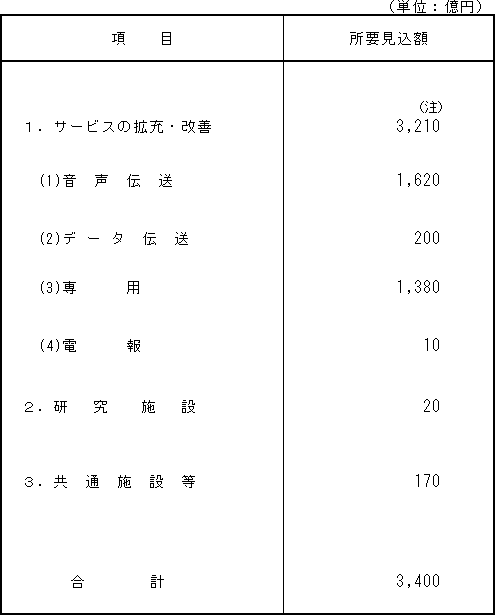 (単位：億円)

| 項　　目 | 所要見込額 |
|---|---|
| 1．サービスの拡充・改善 | (注) 3,210 |
| (1)音　声　伝　送 | 1,620 |
| (2)デ　ー　タ　伝　送 | 200 |
| (3)専　　　用 | 1,380 |
| (4)電　　　報 | 10 |
| 2．研　究　施　設 | 20 |
| 3．共　通　施　設　等 | 170 |
| 合　　　計 | 3,400 |